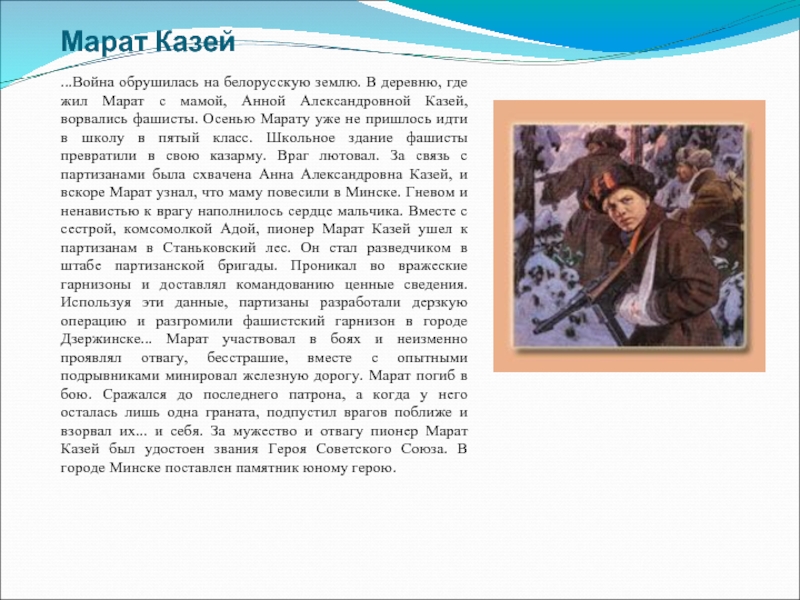 Марат Казей

...Война обрушилась на белорусскую землю. В деревню, где жил Марат с мамой, Анной Александровной Казей, ворвались фашисты. Осенью Марату уже не пришлось идти в школу в пятый класс. Школьное здание фашисты превратили в свою казарму. Враг лютовал. За связь с партизанами была схвачена Анна Александровна Казей, и вскоре Марат узнал, что маму повесили в Минске. Гневом и ненавистью к врагу наполнилось сердце мальчика. Вместе с сестрой, комсомолкой Адой, пионер Марат Казей ушел к партизанам в Станьковский лес. Он стал разведчиком в штабе партизанской бригады. Проникал во вражеские гарнизоны и доставлял командованию ценные сведения. Используя эти данные, партизаны разработали дерзкую операцию и разгромили фашистский гарнизон в городе Дзержинске... Марат участвовал в боях и неизменно проявлял отвагу, бесстрашие, вместе с опытными подрывниками минировал железную дорогу. Марат погиб в бою. Сражался до последнего патрона, а когда у него осталась лишь одна граната, подпустил врагов поближе и взорвал их... и себя. За мужество и отвагу пионер Марат Казей был удостоен звания Героя Советского Союза. В городе Минске поставлен памятник юному герою.